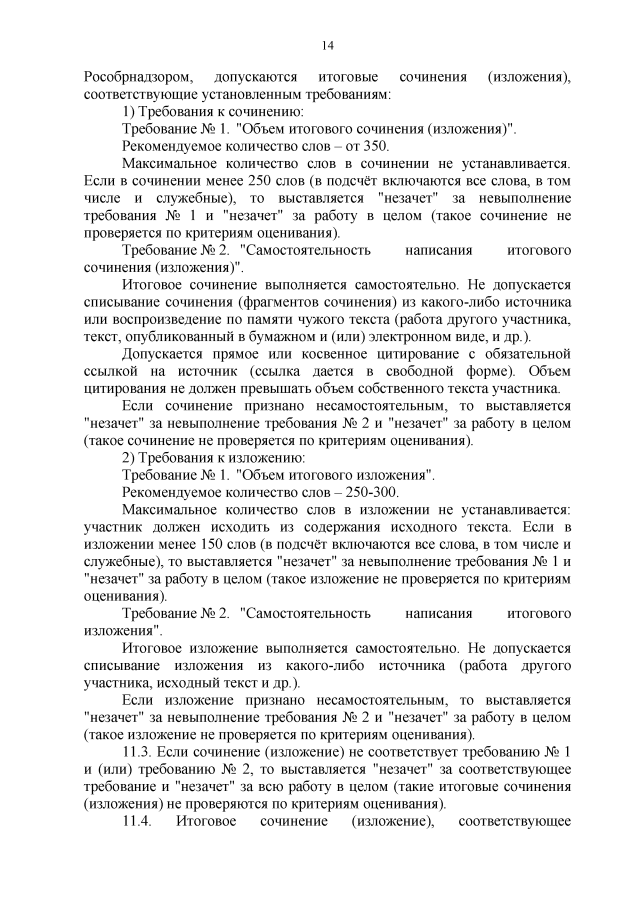 14

Рособрнадзором, допускаются итоговые сочинения (изложения), соответствующие установленным требованиям:

1) Требования к сочинению:

Требование № 1. "Объем итогового сочинения (изложения)".

Рекомендуемое количество слов – от 350.

Максимальное количество слов в сочинении не устанавливается. Если в сочинении менее 250 слов (в подсчёт включаются все слова, в том числе и служебные), то выставляется "незачет" за невыполнение требования № 1 и "незачет" за работу в целом (такое сочинение не проверяется по критериям оценивания).

Требование № 2. "Самостоятельность написания итогового сочинения (изложения)".

Итоговое сочинение выполняется самостоятельно. Не допускается списывание сочинения (фрагментов сочинения) из какого-либо источника или воспроизведение по памяти чужого текста (работа другого участника, текст, опубликованный в бумажном и (или) электронном виде, и др.).

Допускается прямое или косвенное цитирование с обязательной ссылкой на источник (ссылка дается в свободной форме). Объем цитирования не должен превышать объем собственного текста участника.

Если сочинение признано несамостоятельным, то выставляется "незачет" за невыполнение требования № 2 и "незачет" за работу в целом (такое сочинение не проверяется по критериям оценивания).

2) Требования к изложению:

Требование № 1. "Объем итогового изложения".

Рекомендуемое количество слов – 250-300.

Максимальное количество слов в изложении не устанавливается: участник должен исходить из содержания исходного текста. Если в изложении менее 150 слов (в подсчёт включаются все слова, в том числе и служебные), то выставляется "незачет" за невыполнение требования № 1 и "незачет" за работу в целом (такое изложение не проверяется по критериям оценивания).

Требование № 2. "Самостоятельность написания итогового изложения".

Итоговое изложение выполняется самостоятельно. Не допускается списывание изложения из какого-либо источника (работа другого участника, исходный текст и др.).

Если изложение признано несамостоятельным, то выставляется "незачет" за невыполнение требования № 2 и "незачет" за работу в целом (такое изложение не проверяется по критериям оценивания).

11.3. Если сочинение (изложение) не соответствует требованию № 1 и (или) требованию № 2, то выставляется "незачет" за соответствующее требование и "незачет" за всю работу в целом (такие итоговые сочинения (изложения) не проверяются по критериям оценивания).

11.4. Итоговое сочинение (изложение), соответствующее